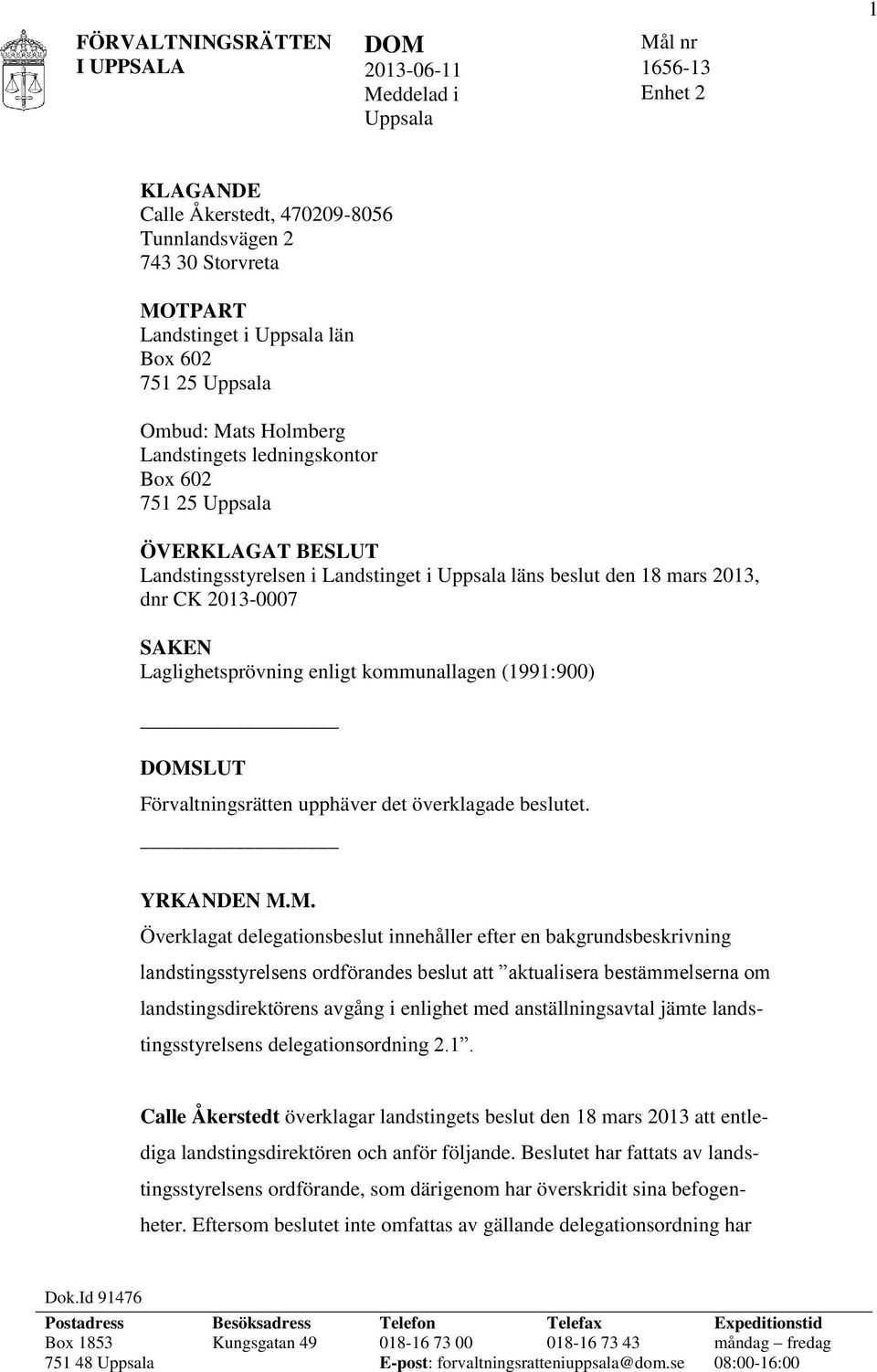 1

FÖRVALTNINGSRÄTTEN I UPPSALA

DOM
2013-06-11
Meddelad i Uppsala

Mål nr
1656-13
Enhet 2

KLAGANDE
Calle Åkerstedt, 470209-8056
Tunnlandsvägen 2
743 30 Storvreta

MOTPART
Landstinget i Uppsala län
Box 602
751 25 Uppsala

Ombud: Mats Holmberg
Landstingets ledningskontor
Box 602
751 25 Uppsala

ÖVERKLAGAT BESLUT
Landstingsstyrelsen i Landstinget i Uppsala läns beslut den 18 mars 2013, dnr CK 2013-0007

SAKEN
Laglighetsprövning enligt kommunallagen (1991:900)

DOMSLUT
Förvaltningsrätten upphäver det överklagade beslutet.

YRKANDEN M.M.
Överklagat delegationsbeslut innehåller efter en bakgrundsbeskrivning landstingsstyrelsens ordförandes beslut att ”aktualisera bestämmelserna om landstingsdirektörens avgång i enlighet med anställningsavtal jämte landstingsstyrelsens delegationsordning 2.1”.

Calle Åkerstedt överklagar landstingets beslut den 18 mars 2013 att entlediga landstingsdirektören och anför följande. Beslutet har fattats av landstingsstyrelsens ordförande, som därigenom har överskridit sina befogenheter. Eftersom beslutet inte omfattas av gällande delegationsordning har

Dok.Id 91476

| Postadress | Besöksadress | Telefon | Telefax | Expeditionstid |
|---|---|---|---|---|
| Box 1853 | Kungsgatan 49 | 018-16 73 00 | 018-16 73 43 | måndag – fredag |
| 751 48 Uppsala | | E-post: forvaltningsratteniuppsala@dom.se | | 08:00-16:00 |